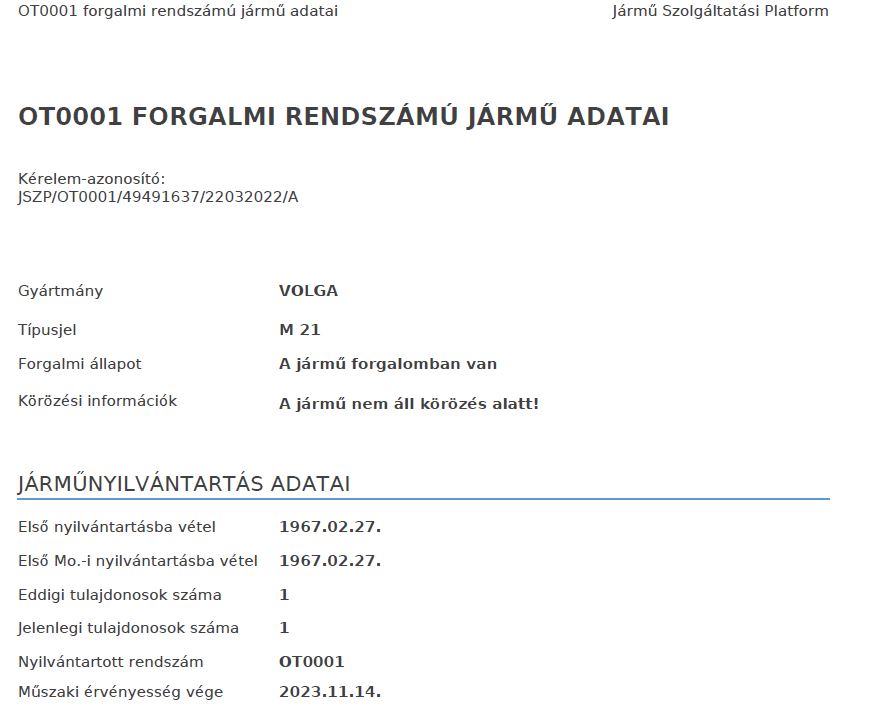 OT0001 forgalmi rendszámú jármű adatai Jármű Szolgáltatási Platform

OT0001 FORGALMI RENDSZÁMÚ JÁRMŰ ADATAI

Kérelem-azonosító:
JSZP/OT0001/49491637/22032022/A

Gyártmány VOLGA
Típusjel M 21
Forgalmi állapot A jármű forgalomban van
Körözési információk A jármű nem áll körözés alatt!

JÁRMŰNYILVÁNTARTÁS ADATAI

Első nyilvántartásba vétel 1967.02.27.
Első Mo.-i nyilvántartásba vétel 1967.02.27.
Eddigi tulajdonosok száma 1
Jelenlegi tulajdonosok száma 1
Nyilvántartott rendszám OT0001
Műszaki érvényesség vége 2023.11.14.